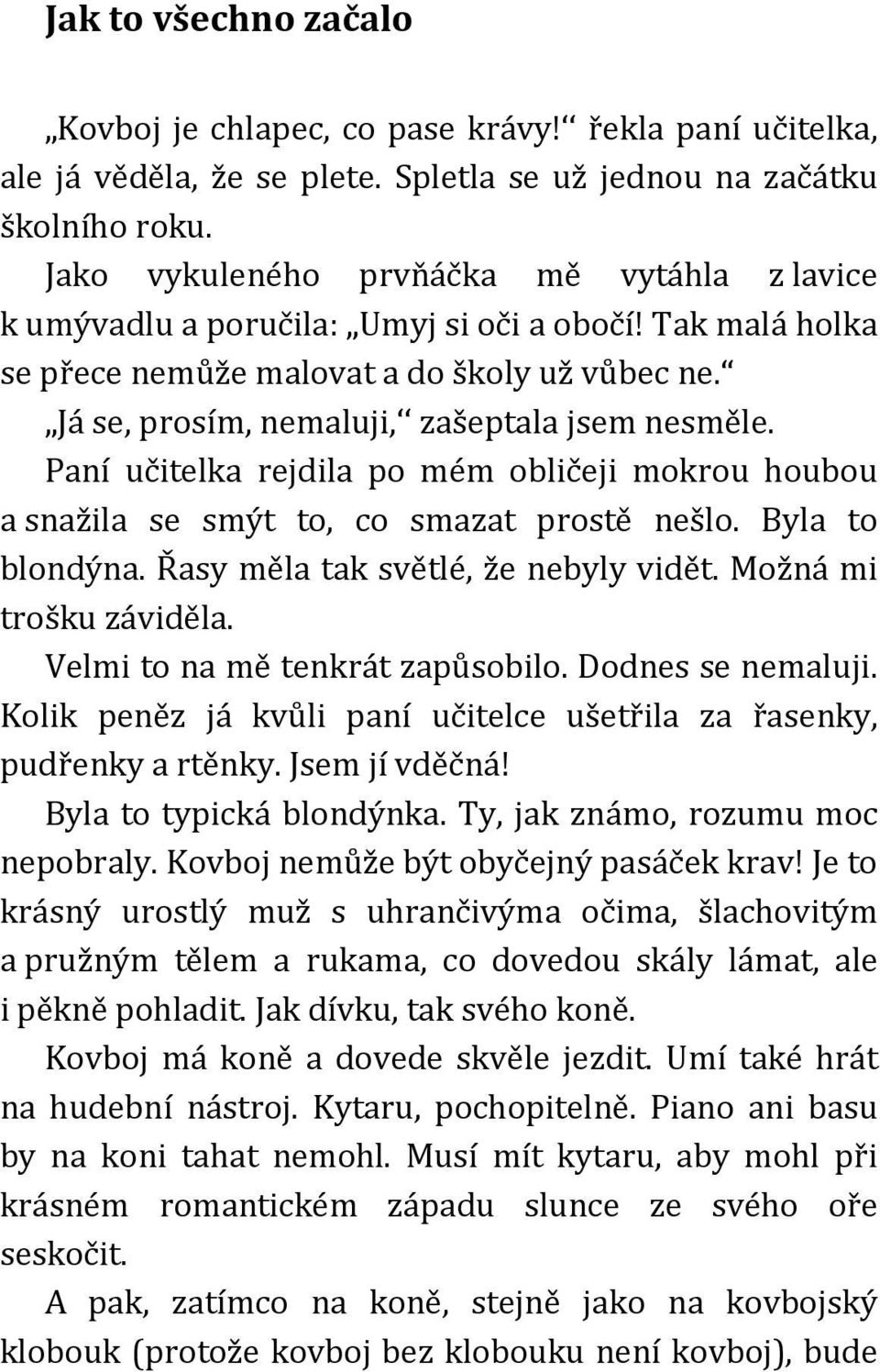 Jak to všechno začalo

„Kovboj je chlapec, co pase krávy!“ řekla paní učitelka, ale já věděla, že se plete. Spletla se už jednou na začátku školního roku.

Jako vykuleného prvňáčka mě vytáhla z lavice k umývadlu a poručila: „Umyj si oči a obočí! Tak malá holka se přece nemůže malovat a do školy už vůbec ne.“

„Já se, prosím, nemaluji,“ zašeptala jsem nesměle.

Paní učitelka rejdila po mém obličeji mokrou houbou a snažila se smýt to, co smazat prostě nešlo. Byla to blondýna. Řasy měla tak světlé, že nebyly vidět. Možná mi trošku záviděla.

Velmi to na mě tenkrát zapůsobilo. Dodnes se nemaluji. Kolik peněz já kvůli paní učitelce ušetřila za řasenky, pudřenky a rtěnky. Jsem jí vděčná!

Byla to typická blondýnka. Ty, jak známo, rozumu moc nepobraly. Kovboj nemůže být obyčejný pasáček krav! Je to krásný urostlý muž s uhrančivýma očima, šlachovitým a pružným tělem a rukama, co dovedou skály lámat, ale i pěkně pohladit. Jak dívku, tak svého koně.

Kovboj má koně a dovede skvěle jezdit. Umí také hrát na hudební nástroj. Kytaru, pochopitelně. Piano ani basu by na koni tahat nemohl. Musí mít kytaru, aby mohl při krásném romantickém západu slunce ze svého oře seskočit.

A pak, zatímco na koně, stejně jako na kovbojský klobouk (protože kovboj bez klobouku není kovboj), bude